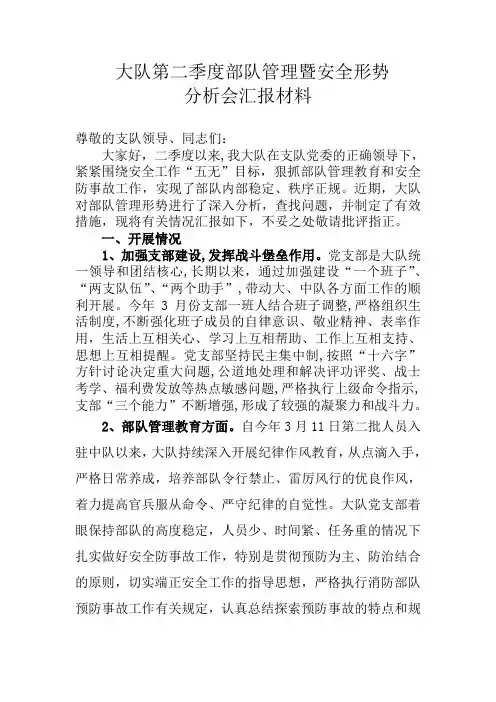 大队第二季度部队管理暨安全形势分析会汇报材料

尊敬的支队领导、同志们：

大家好，二季度以来，我大队在支队党委的正确领导下，紧紧围绕安全工作“五无”目标，狠抓部队管理教育和安全防事故工作，实现了部队内部稳定、秩序正规。近期，大队对部队管理形势进行了深入分析，查找问题，并制定了有效措施，现将有关情况汇报如下，不妥之处敬请批评指正。

一、开展情况

1、加强支部建设，发挥战斗堡垒作用。党支部是大队统一领导和团结核心，长期以来，通过加强建设“一个班子”、“两支队伍”、“两个助手”，带动大、中队各方面工作的顺利开展。今年 3 月份支部一班人结合班子调整，严格组织生活制度，不断强化班子成员的自律意识、敬业精神、表率作用，生活上互相关心、学习上互相帮助、工作上互相支持、思想上互相提醒。党支部坚持民主集中制，按照“十六字”方针讨论决定重大问题，公道地处理和解决评功评奖、战士考学、福利费发放等热点敏感问题，严格执行上级命令指示，支部“三个能力”不断增强，形成了较强的凝聚力和战斗力。

2、部队管理教育方面。自今年 3 月 11 日第二批人员入驻中队以来，大队持续深入开展纪律作风教育，从点滴入手，严格日常养成，培养部队令行禁止、雷厉风行的优良作风，着力提高官兵服从命令、严守纪律的自觉性。大队党支部着眼保持部队的高度稳定，人员少、时间紧、任务重的情况下扎实做好安全防事故工作，特别是贯彻预防为主、防治结合的原则，切实端正安全工作的指导思想，严格执行消防部队预防事故工作有关规定，认真总结探索预防事故的特点和规